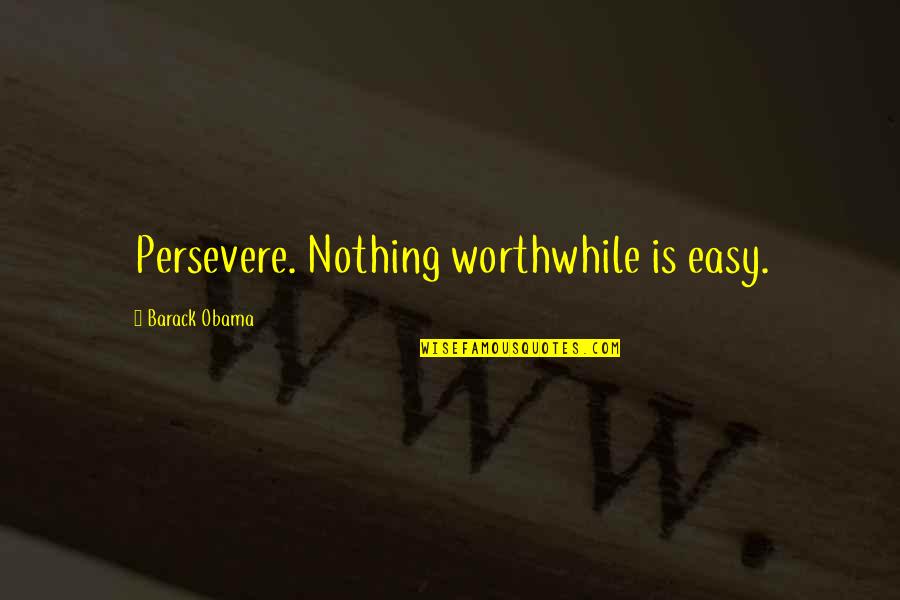 Persevere. Nothing worthwhile is easy.

Barack Obama

WISEFAMOUSQUOTES.COM

www.